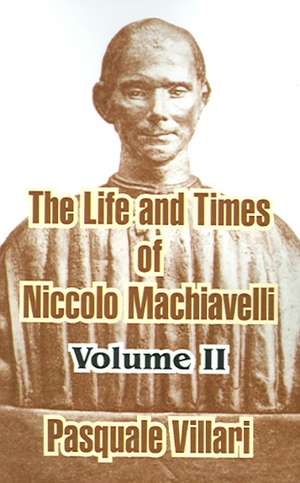 The Life and Times of Niccolo Machiavelli

Volume II

Pasquale Villari